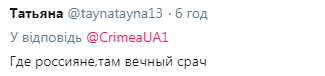 Татьяна @taynatayna13 · 6 год

У відповідь @CrimeaUA1

Где россияне,там вечный срач